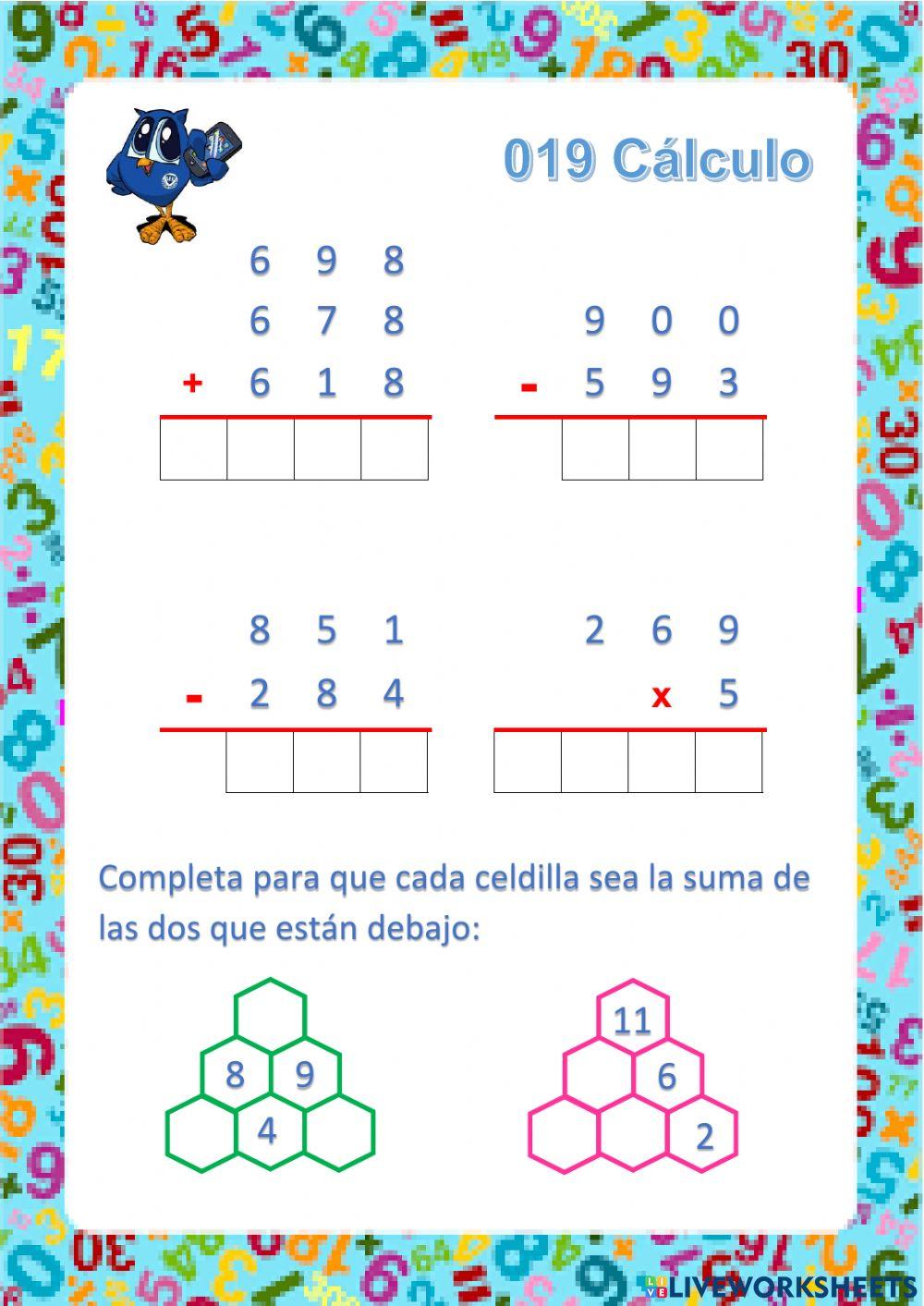 019 Cálculo

6 9 8
6 7 8
+ 6 1 8

9 0 0
- 5 9 3

8 5 1
- 2 8 4

2 6 9
x 5

Completa para que cada celdilla sea la suma de las dos que están debajo:

8 9
4

11
6
2

LIVEWORKSHEETS